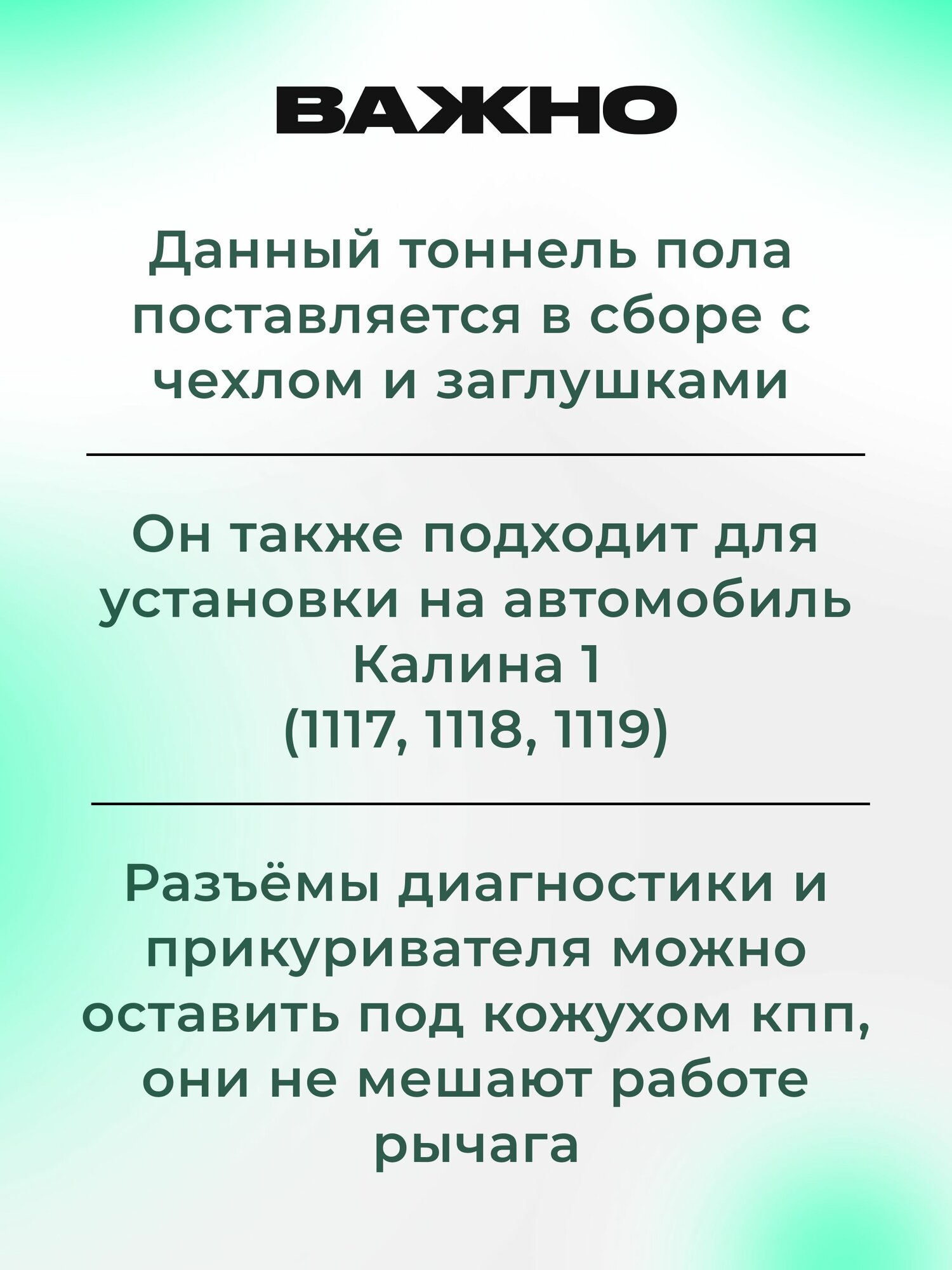 ВАЖНО

Данный тоннель пола поставляется в сборе с чехлом и заглушками

Он также подходит для установки на автомобиль Калина 1
(1117, 1118, 1119)

Разъёмы диагностики и прикуривателя можно оставить под кожухом кпп, они не мешают работе рычага